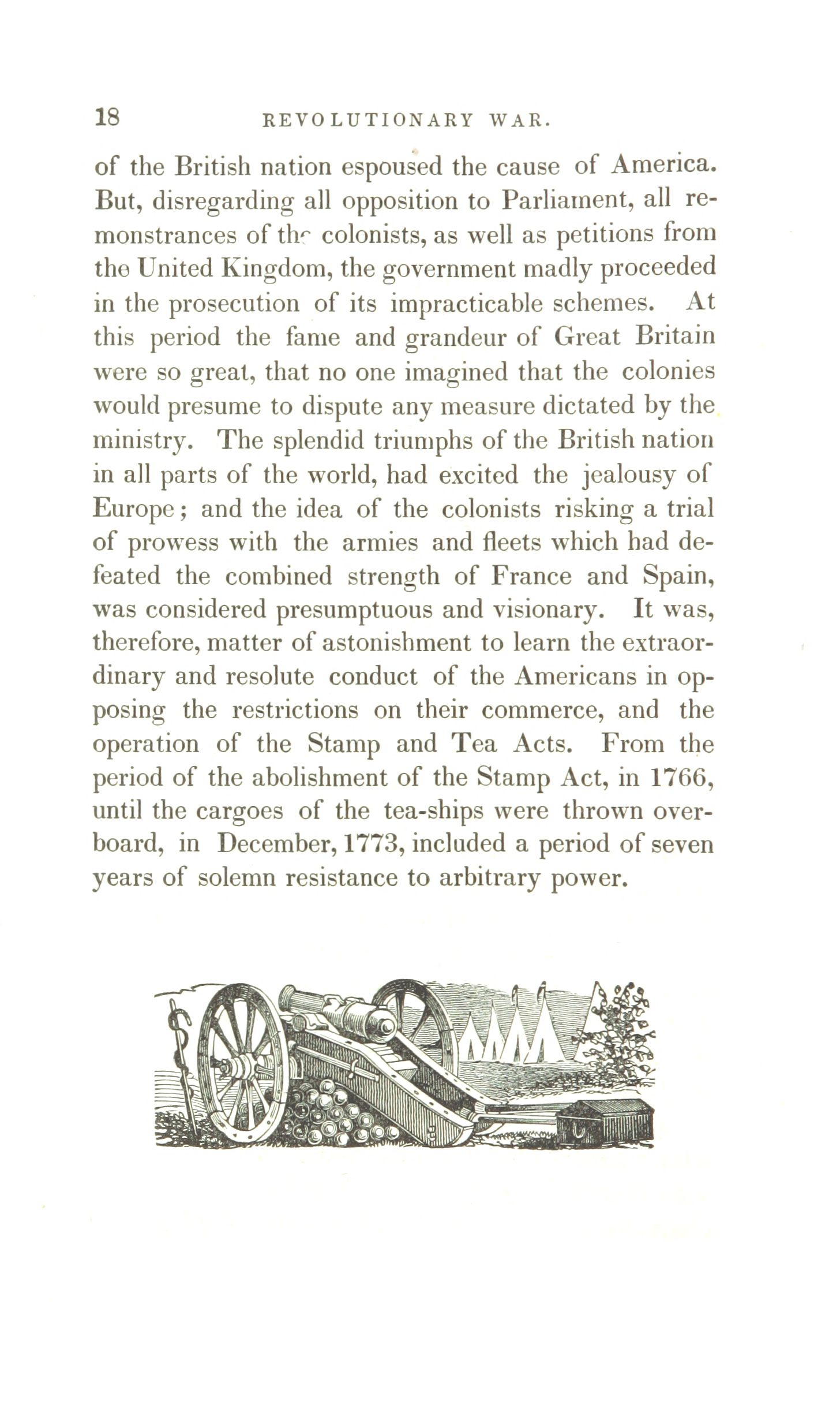 18 REVOLUTIONARY WAR.

of the British nation espoused the cause of America. But, disregarding all opposition to Parliament, all remonstrances of the colonists, as well as petitions from the United Kingdom, the government madly proceeded in the prosecution of its impracticable schemes. At this period the fame and grandeur of Great Britain were so great, that no one imagined that the colonies would presume to dispute any measure dictated by the ministry. The splendid triumphs of the British nation in all parts of the world, had excited the jealousy of Europe; and the idea of the colonists risking a trial of prowess with the armies and fleets which had defeated the combined strength of France and Spain, was considered presumptuous and visionary. It was, therefore, matter of astonishment to learn the extraordinary and resolute conduct of the Americans in opposing the restrictions on their commerce, and the operation of the Stamp and Tea Acts. From the period of the abolishment of the Stamp Act, in 1766, until the cargoes of the tea-ships were thrown overboard, in December, 1773, included a period of seven years of solemn resistance to arbitrary power.